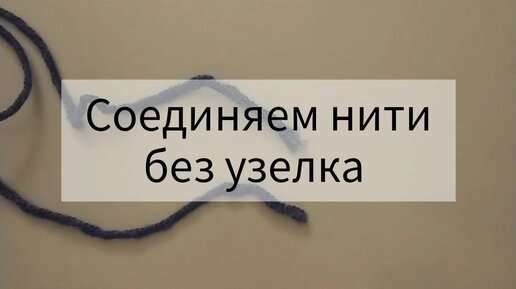 Соединяем нити без узелка